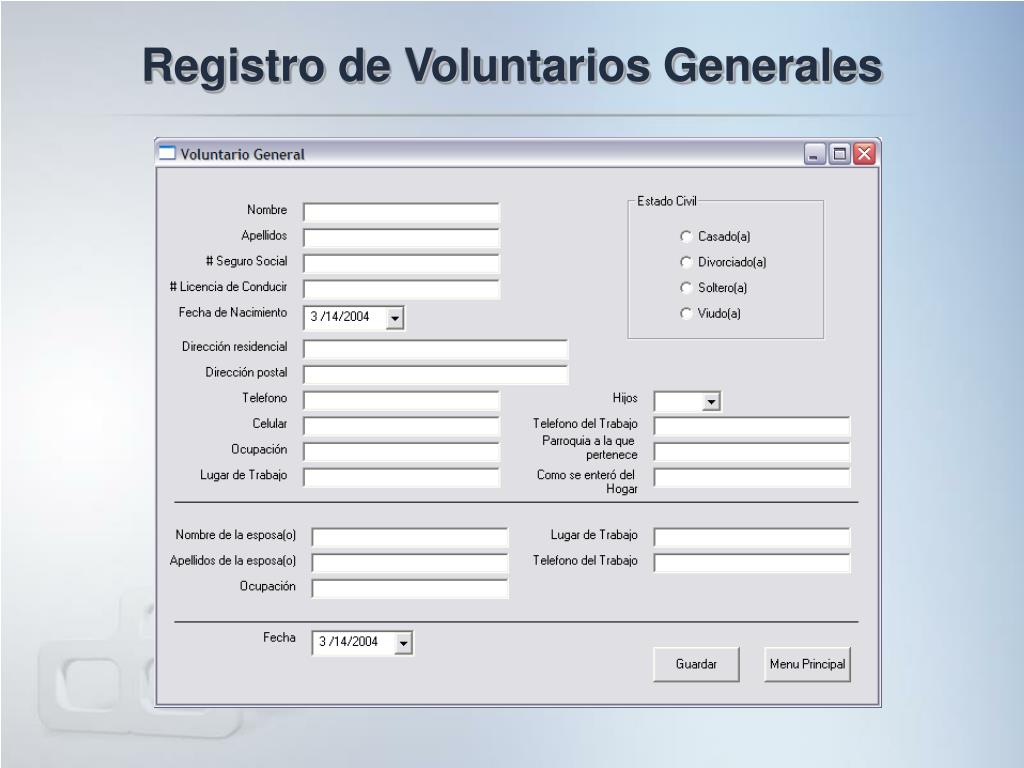 Registro de Voluntarios Generales

Voluntario General

Nombre
Apellidos
# Seguro Social
# Licencia de Conducir
Fecha de Nacimiento 3 /14/2004
Dirección residencial
Dirección postal
Telefono
Celular
Ocupación
Lugar de Trabajo

Estado Civil
Casado(a)
Divorciado(a)
Soltero(a)
Viudo(a)

Hijos
Telefono del Trabajo
Parroquia a la que pertenece
Como se enteró del Hogar

Nombre de la esposa(o)
Apellidos de la esposa(o)
Ocupación

Lugar de Trabajo
Telefono del Trabajo

Fecha 3 /14/2004

Guardar
Menu Principal